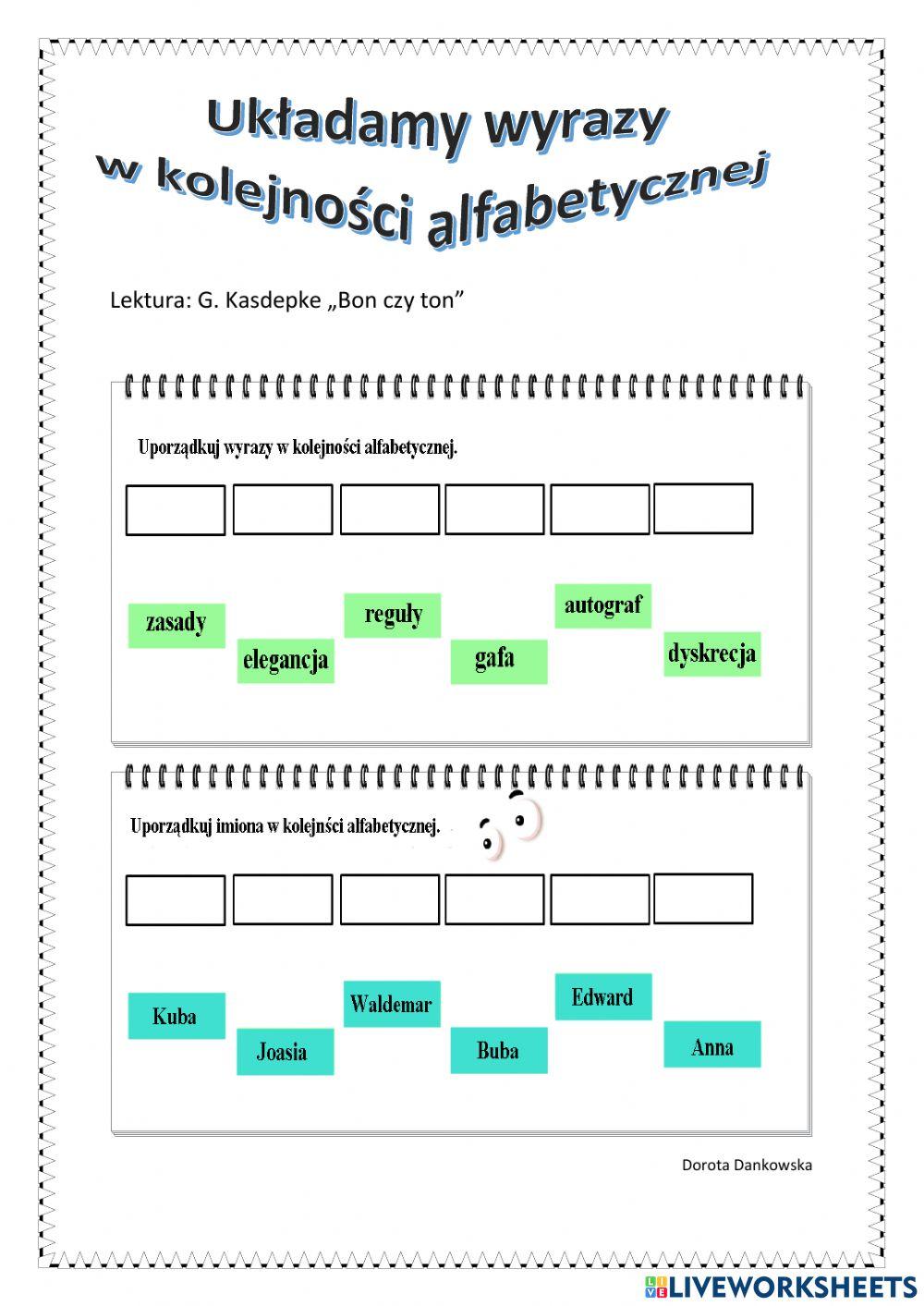 Układamy wyrazy
w kolejności alfabetycznej

Lektura: G. Kasdepke „Bon czy ton”

Uporządkuj wyrazy w kolejności alfabetycznej.

zasady
elegancja
reguły
gafa
autograf
dyskrecja

Uporządkuj imiona w kolejnści alfabetycznej.

Kuba
Joasia
Waldemar
Buba
Edward
Anna

Dorota Dankowska

LIVEWORKSHEETS